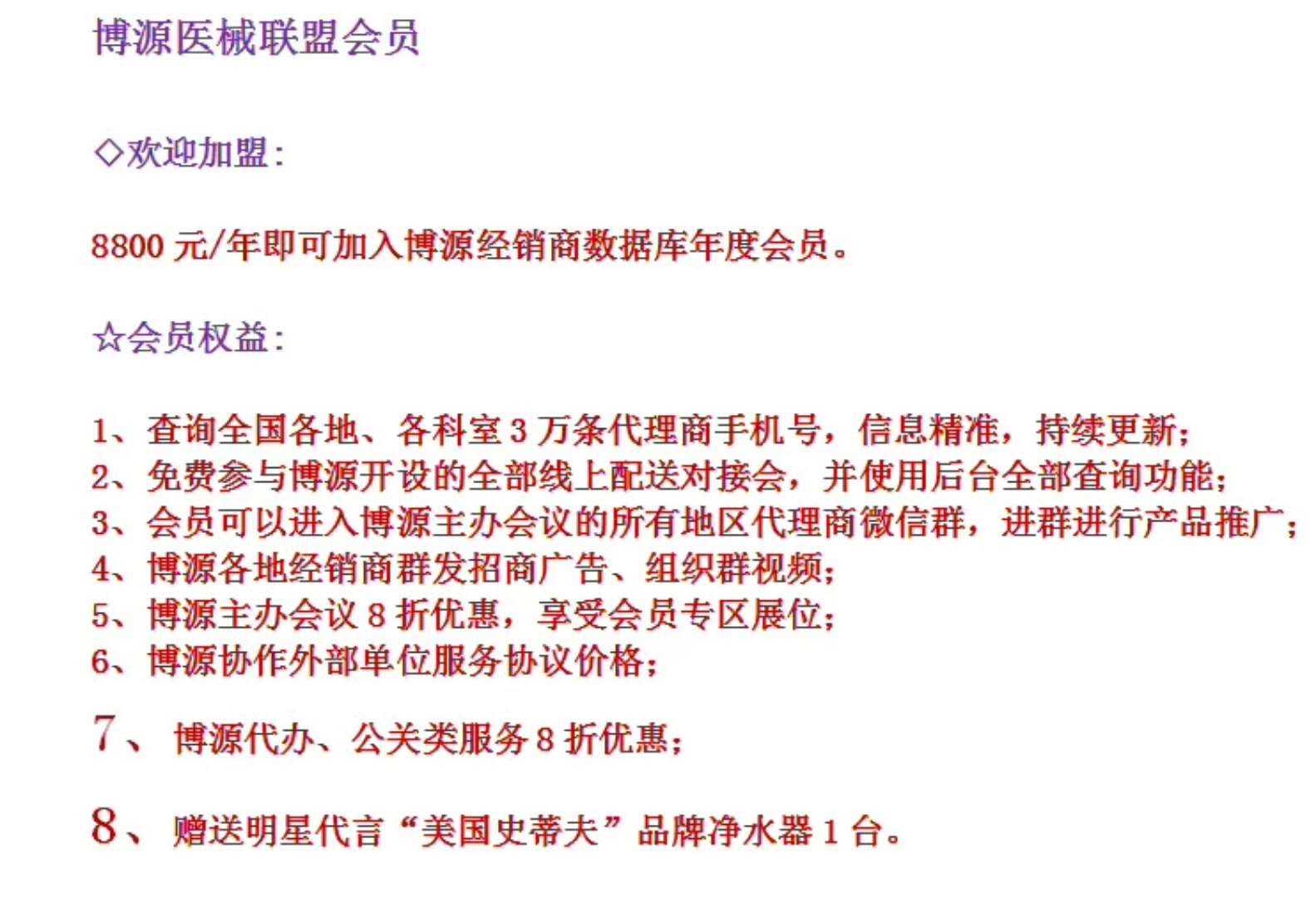 博源医械联盟会员

◇欢迎加盟：

8800 元/年即可加入博源经销商数据库年度会员。

☆会员权益：

1、查询全国各地、各科室 3 万条代理商手机号，信息精准，持续更新；
2、免费参与博源开设的全部线上配送对接会，并使用后台全部查询功能；
3、会员可以进入博源主办会议的所有地区代理商微信群，进群进行产品推广；
4、博源各地经销商群发招商广告、组织群视频；
5、博源主办会议 8 折优惠，享受会员专区展位；
6、博源协作外部单位服务协议价格；

7、博源代办、公关类服务 8 折优惠；

8、赠送明星代言“美国史蒂夫”品牌净水器 1 台。